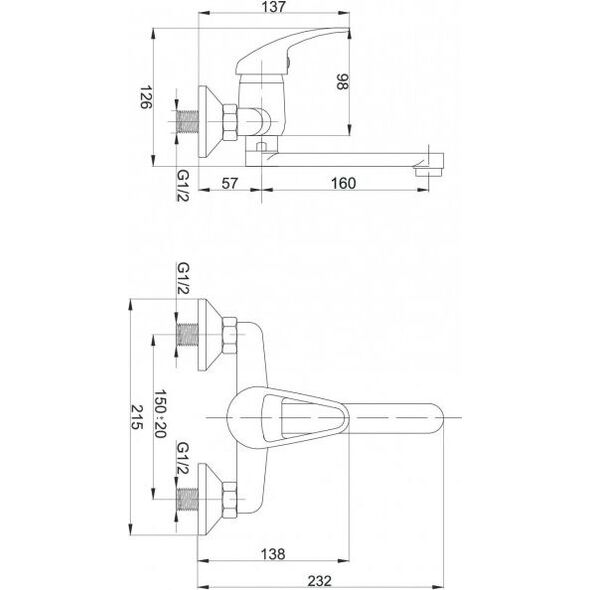 137
126
98
G1/2
57
160
G1/2
215
150±20
G1/2
138
232